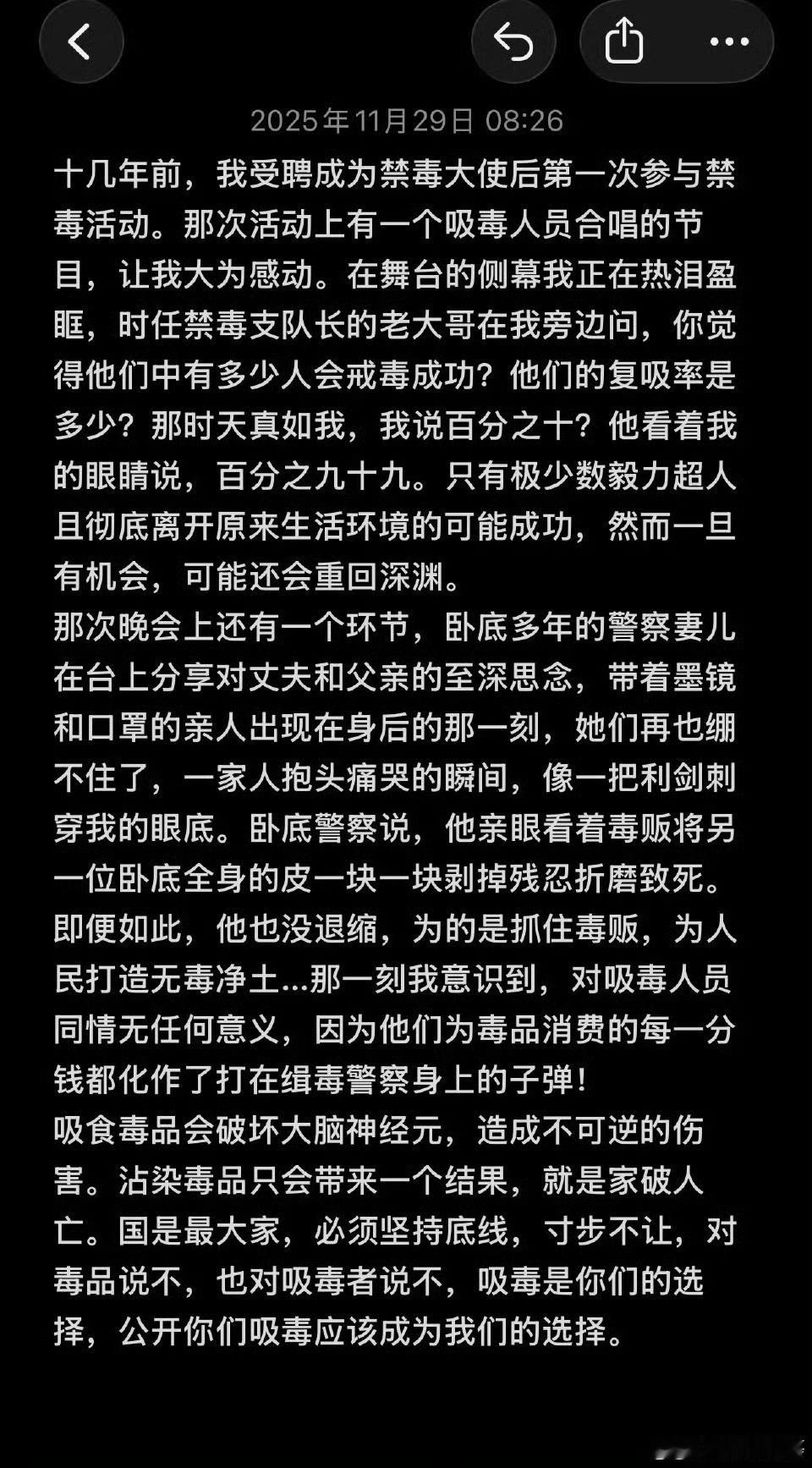 2025年11月29日 08:26

十几年前，我受聘成为禁毒大使后第一次参与禁毒活动。那次活动上有一个吸毒人员合唱的节目，让我大为感动。在舞台的侧幕我正在热泪盈眶，时任禁毒支队长的老大哥在我旁边问，你觉得他们中有多少人会戒毒成功？他们的复吸率是多少？那时天真如我，我说百分之十？他看着我的眼睛说，百分之九十九。只有极少数毅力超人且彻底离开原来生活环境的可能成功，然而一旦有机会，可能还会重回深渊。
那次晚会上还有一个环节，卧底多年的警察妻儿在台上分享对丈夫和父亲的至深思念，带着墨镜和口罩的亲人出现在身后的那一刻，她们再也绷不住了，一家人抱头痛哭的瞬间，像一把利剑刺穿我的眼底。卧底警察说，他亲眼看着毒贩将另一位卧底全身的皮一块一块剥掉残忍折磨致死。即便如此，他也没退缩，为的是抓住毒贩，为人民打造无毒净土...那一刻我意识到，对吸毒人员同情无任何意义，因为他们为毒品消费的每一分钱都化作了打在缉毒警察身上的子弹！
吸食毒品会破坏大脑神经元，造成不可逆的伤害。沾染毒品只会带来一个结果，就是家破人亡。国是最大家，必须坚持底线，寸步不让，对毒品说不，也对吸毒者说不，吸毒是你们的选择，公开你们吸毒应该成为我们的选择。